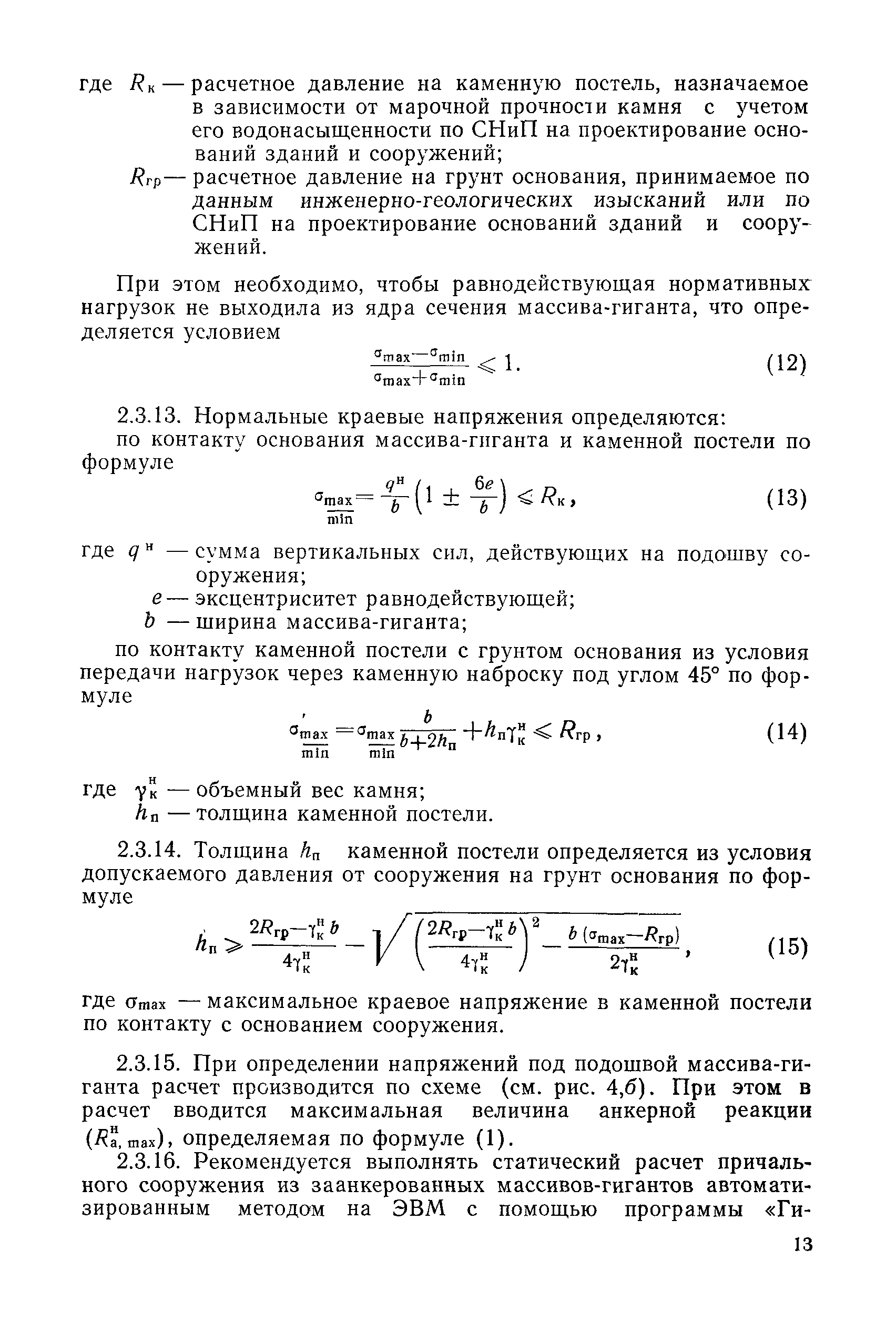 где $R_к$ — расчетное давление на каменную постель, назначаемое в зависимости от марочной прочности камня с учетом его водонасыщенности по СНиП на проектирование оснований зданий и сооружений;

$R_{гр}$ — расчетное давление на грунт основания, принимаемое по данным инженерно-геологических изысканий или по СНиП на проектирование оснований зданий и сооружений.

При этом необходимо, чтобы равнодействующая нормативных нагрузок не выходила из ядра сечения массива-гиганта, что определяется условием

$\frac{\sigma_{max}-\sigma_{min}}{\sigma_{max}+\sigma_{min}} \leqslant 1.$ (12)

2.3.13. Нормальные краевые напряжения определяются:

по контакту основания массива-гиганта и каменной постели по формуле

$\sigma_{\frac{max}{min}} = \frac{q^н}{b}\left(1 \pm \frac{6e}{b}\right) \leqslant R_к,$ (13)

где $q^н$ — сумма вертикальных сил, действующих на подошву сооружения;

$e$ — эксцентриситет равнодействующей;

$b$ — ширина массива-гиганта;

по контакту каменной постели с грунтом основания из условия передачи нагрузок через каменную наброску под углом 45° по формуле

$\sigma'_{\frac{max}{min}} = \sigma_{\frac{max}{min}} \frac{b}{b+2h_п} + h_п\gamma^н_к \leqslant R_{гр},$ (14)

где $\gamma^н_к$ — объемный вес камня;

$h_п$ — толщина каменной постели.

2.3.14. Толщина $h_п$ каменной постели определяется из условия допускаемого давления от сооружения на грунт основания по формуле

$h_п \geqslant \frac{2R_{гр}-\gamma^н_к b}{4\gamma^н_к} - \sqrt{\left(\frac{2R_{гр}-\gamma^н_к b}{4\gamma^н_к}\right)^2 - \frac{b(\sigma_{max}-R_{гр})}{2\gamma^н_к}},$ (15)

где $\sigma_{max}$ — максимальное краевое напряжение в каменной постели по контакту с основанием сооружения.

2.3.15. При определении напряжений под подошвой массива-гиганта расчет производится по схеме (см. рис. 4,б). При этом в расчет вводится максимальная величина анкерной реакции ($R^н_{а, max}$), определяемая по формуле (1).

2.3.16. Рекомендуется выполнять статический расчет причального сооружения из заанкерованных массивов-гигантов автоматизированным методом на ЭВМ с помощью программы «Ги-

13